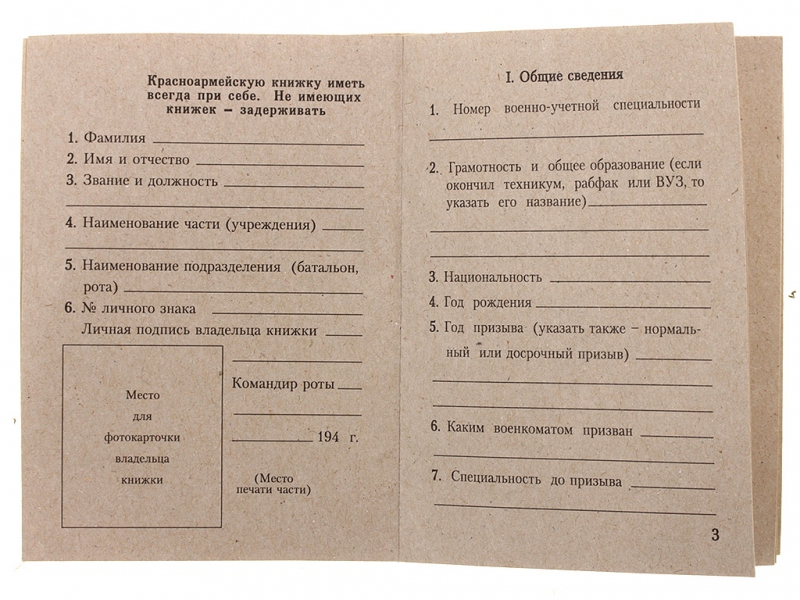 Красноармейскую книжку иметь всегда при себе. Не имеющих книжек – задерживать

1. Фамилия

2. Имя и отчество

3. Звание и должность

4. Наименование части (учреждения)

5. Наименование подразделения (батальон, рота)

6. № личного знака

Личная подпись владельца книжки

Место для фотокарточки владельца книжки

Командир роты

194 г.

(Место печати части)

I. Общие сведения

1. Номер военно-учетной специальности

2. Грамотность и общее образование (если окончил техникум, рабфак или ВУЗ, то указать его название)

3. Национальность

4. Год рождения

5. Год призыва (указать также – нормальный или досрочный призыв)

6. Каким военкоматом призван

7. Специальность до призыва

3